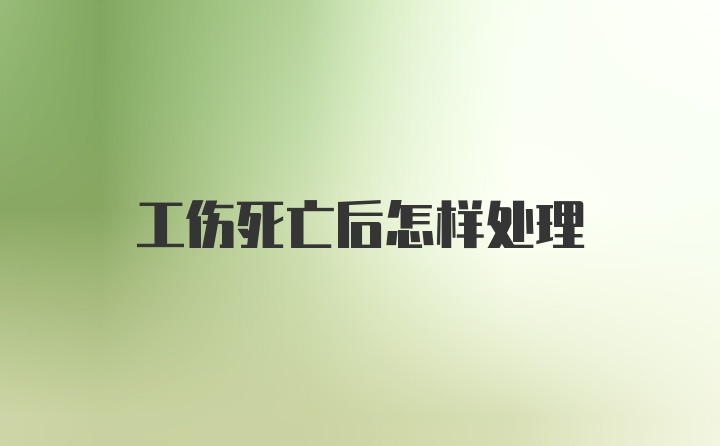 工伤死亡后怎样处理